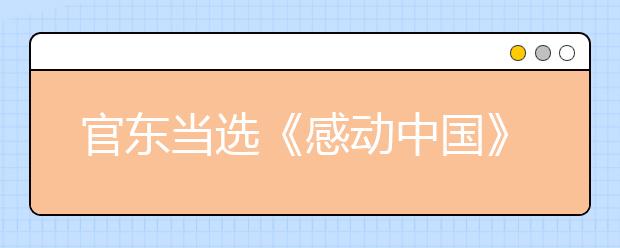 官东当选《感动中国》